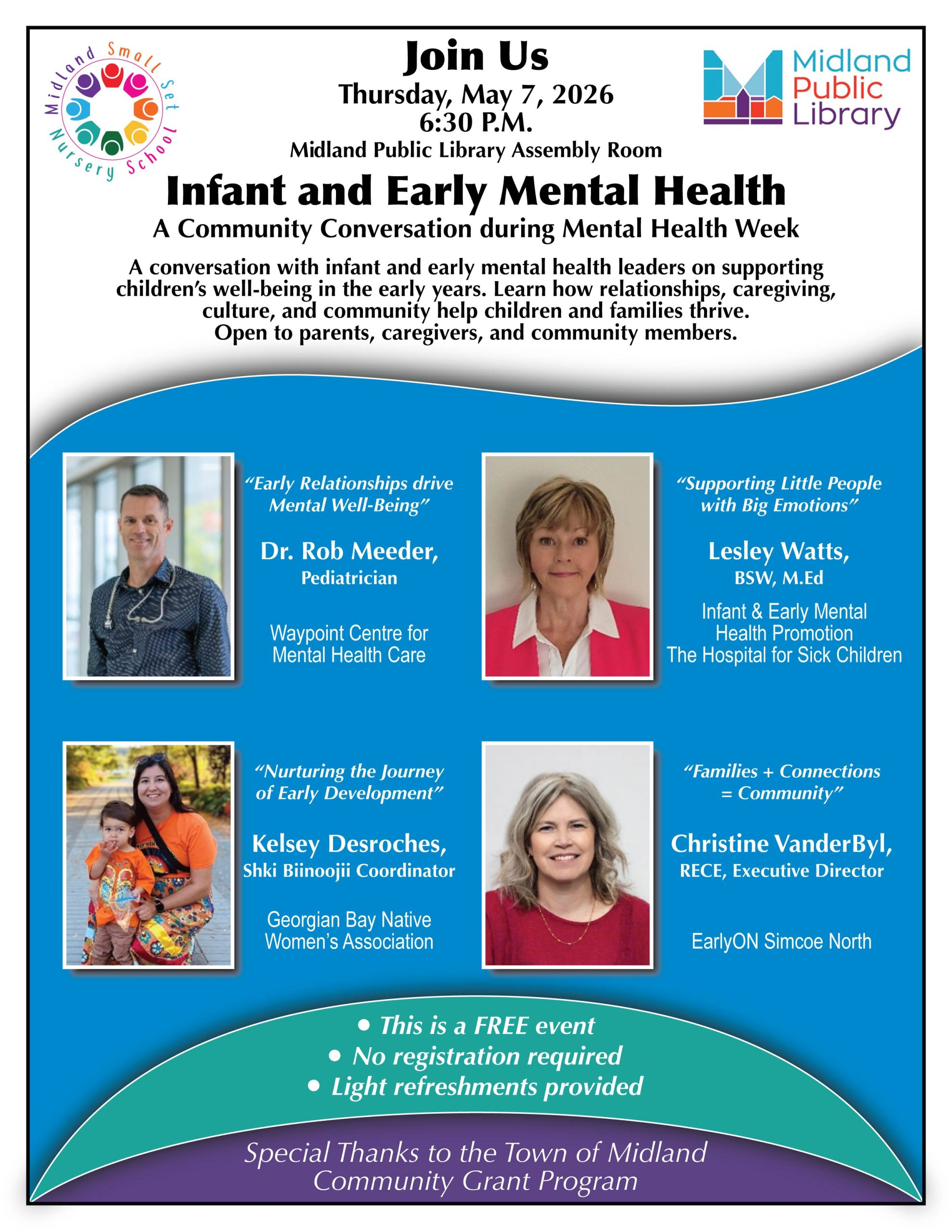 Midland Small Set Nursery School

Join Us
Thursday, May 7, 2026
6:30 P.M.
Midland Public Library Assembly Room

Midland Public Library

Infant and Early Mental Health
A Community Conversation during Mental Health Week

A conversation with infant and early mental health leaders on supporting children's well-being in the early years. Learn how relationships, caregiving, culture, and community help children and families thrive.
Open to parents, caregivers, and community members.

"Early Relationships drive Mental Well-Being"
Dr. Rob Meeder,
Pediatrician
Waypoint Centre for Mental Health Care

"Supporting Little People with Big Emotions"
Lesley Watts,
BSW, M.Ed
Infant & Early Mental Health Promotion
The Hospital for Sick Children

"Nurturing the Journey of Early Development"
Kelsey Desroches,
Shki Biinoojii Coordinator
Georgian Bay Native Women's Association

"Families + Connections = Community"
Christine VanderByl,
RECE, Executive Director
EarlyON Simcoe North

• This is a FREE event
• No registration required
• Light refreshments provided

Special Thanks to the Town of Midland Community Grant Program